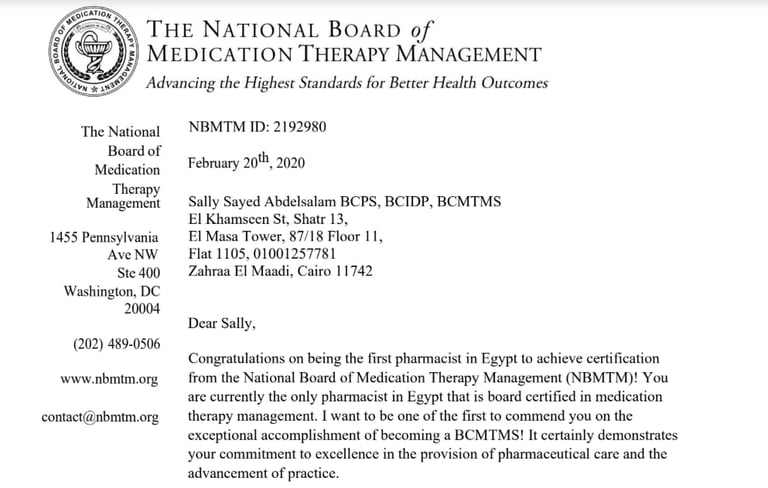 NATIONAL BOARD OF MEDICATION THERAPY MANAGEMENT

THE NATIONAL BOARD of MEDICATION THERAPY MANAGEMENT
Advancing the Highest Standards for Better Health Outcomes

The National Board of Medication Therapy Management

1455 Pennsylvania Ave NW Ste 400 Washington, DC 20004

(202) 489-0506

www.nbmtm.org

contact@nbmtm.org

NBMTM ID: 2192980

February 20$^{th}$, 2020

Sally Sayed Abdelsalam BCPS, BCIDP, BCMTMS
El Khamseen St, Shatr 13,
El Masa Tower, 87/18 Floor 11,
Flat 1105, 01001257781
Zahraa El Maadi, Cairo 11742

Dear Sally,

Congratulations on being the first pharmacist in Egypt to achieve certification from the National Board of Medication Therapy Management (NBMTM)! You are currently the only pharmacist in Egypt that is board certified in medication therapy management. I want to be one of the first to commend you on the exceptional accomplishment of becoming a BCMTMS! It certainly demonstrates your commitment to excellence in the provision of pharmaceutical care and the advancement of practice.